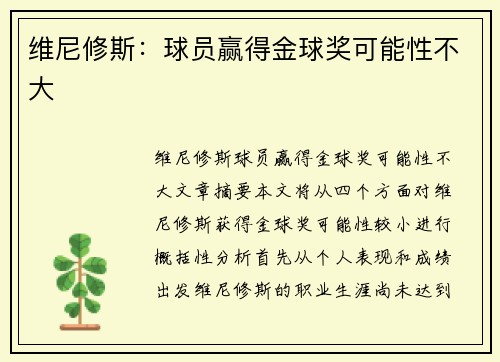 维尼修斯：球员赢得金球奖可能性不大

维尼修斯球员赢得金球奖可能性不大文章摘要本文将从四个方面对维尼修斯获得金球奖可能性较小进行概括性分析首先从个人表现和成绩出发维尼修斯的职业生涯尚未达到